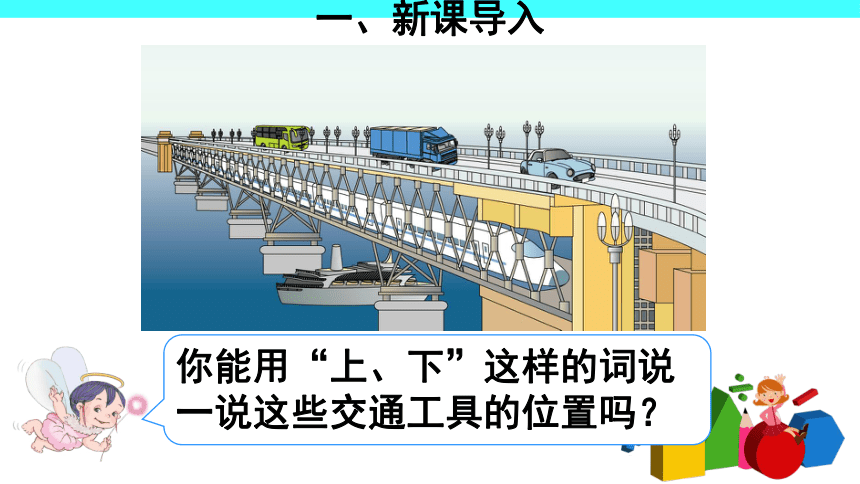 一、新课导入

你能用“上、下”这样的词说一说这些交通工具的位置吗？